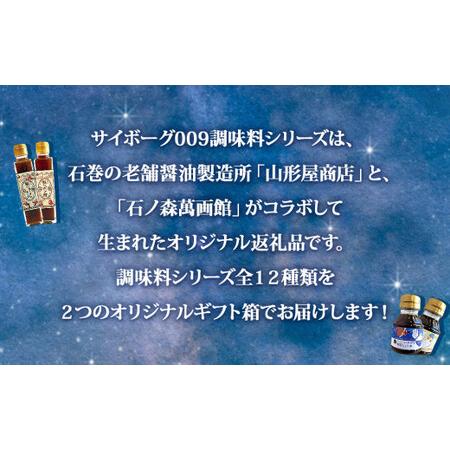 サイボーグ009調味料シリーズは、
石巻の老舗醤油製造所「山形屋商店」と、
「石ノ森萬画館」がコラボして
生まれたオリジナル返礼品です。
調味料シリーズ全１２種類を
２つのオリジナルギフト箱でお届けします！